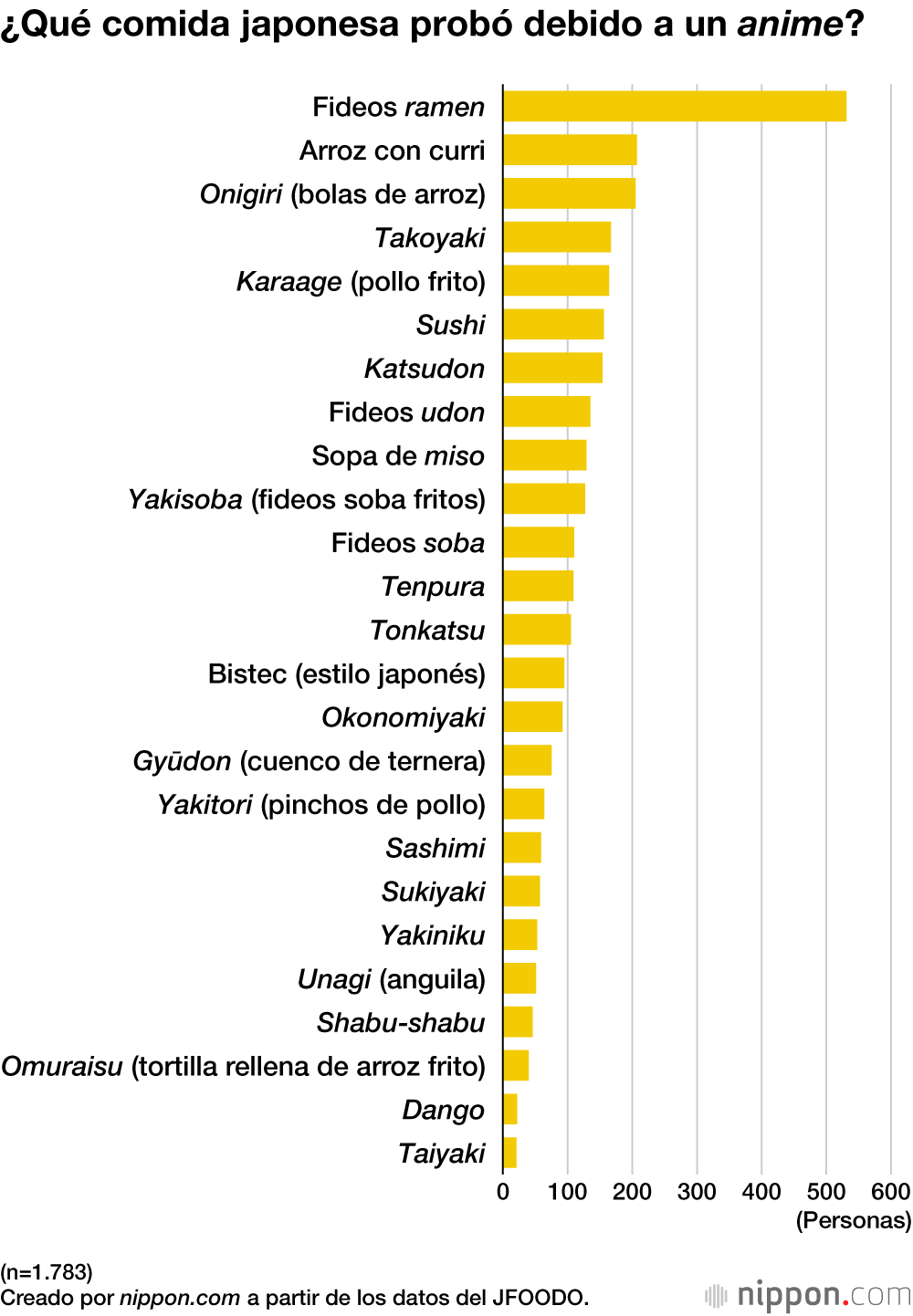 ¿Qué comida japonesa probó debido a un anime?

Fideos ramen
Arroz con curri
Onigiri (bolas de arroz)
Takoyaki
Karaage (pollo frito)
Sushi
Katsudon
Fideos udon
Sopa de miso
Yakisoba (fideos soba fritos)
Fideos soba
Tenpura
Tonkatsu
Bistec (estilo japonés)
Okonomiyaki
Gyūdon (cuenco de ternera)
Yakitori (pinchos de pollo)
Sashimi
Sukiyaki
Yakiniku
Unagi (anguila)
Shabu-shabu
Omuraisu (tortilla rellena de arroz frito)
Dango
Taiyaki

0 100 200 300 400 500 600
(Personas)

(n=1.783)
Creado por nippon.com a partir de los datos del JFOODO.

nippon.com